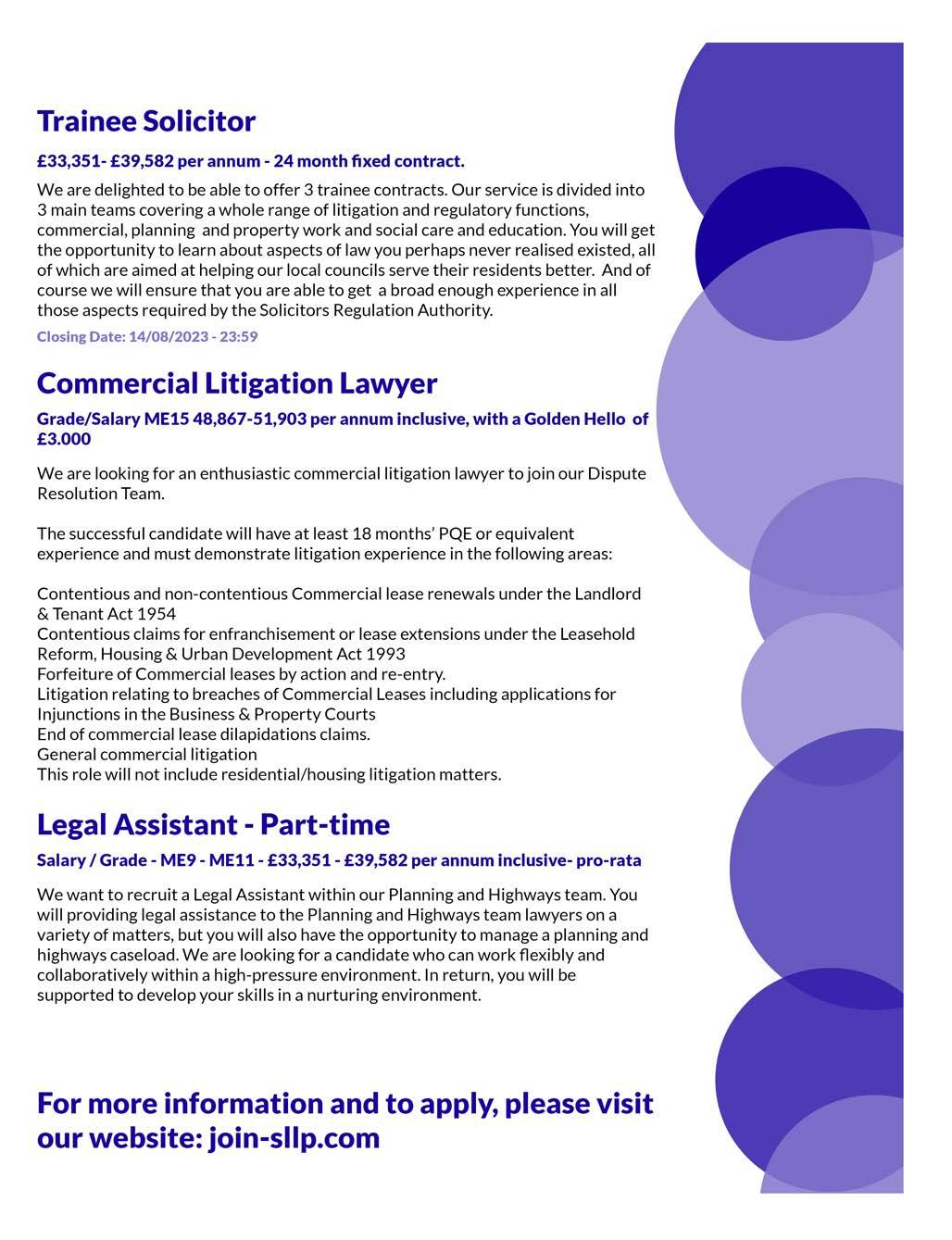 Trainee Solicitor

£33,351- £39,582 per annum - 24 month fixed contract.

We are delighted to be able to offer 3 trainee contracts. Our service is divided into 3 main teams covering a whole range of litigation and regulatory functions, commercial, planning and property work and social care and education. You will get the opportunity to learn about aspects of law you perhaps never realised existed, all of which are aimed at helping our local councils serve their residents better. And of course we will ensure that you are able to get a broad enough experience in all those aspects required by the Solicitors Regulation Authority.

Closing Date: 14/08/2023 - 23:59

Commercial Litigation Lawyer

Grade/Salary ME15 48,867-51,903 per annum inclusive, with a Golden Hello of £3.000

We are looking for an enthusiastic commercial litigation lawyer to join our Dispute Resolution Team.

The successful candidate will have at least 18 months' PQE or equivalent experience and must demonstrate litigation experience in the following areas:

Contentious and non-contentious Commercial lease renewals under the Landlord & Tenant Act 1954
Contentious claims for enfranchisement or lease extensions under the Leasehold Reform, Housing & Urban Development Act 1993
Forfeiture of Commercial leases by action and re-entry.
Litigation relating to breaches of Commercial Leases including applications for Injunctions in the Business & Property Courts
End of commercial lease dilapidations claims.
General commercial litigation
This role will not include residential/housing litigation matters.

Legal Assistant - Part-time

Salary / Grade - ME9 - ME11 - £33,351 - £39,582 per annum inclusive- pro-rata

We want to recruit a Legal Assistant within our Planning and Highways team. You will providing legal assistance to the Planning and Highways team lawyers on a variety of matters, but you will also have the opportunity to manage a planning and highways caseload. We are looking for a candidate who can work flexibly and collaboratively within a high-pressure environment. In return, you will be supported to develop your skills in a nurturing environment.

For more information and to apply, please visit our website: join-sllp.com